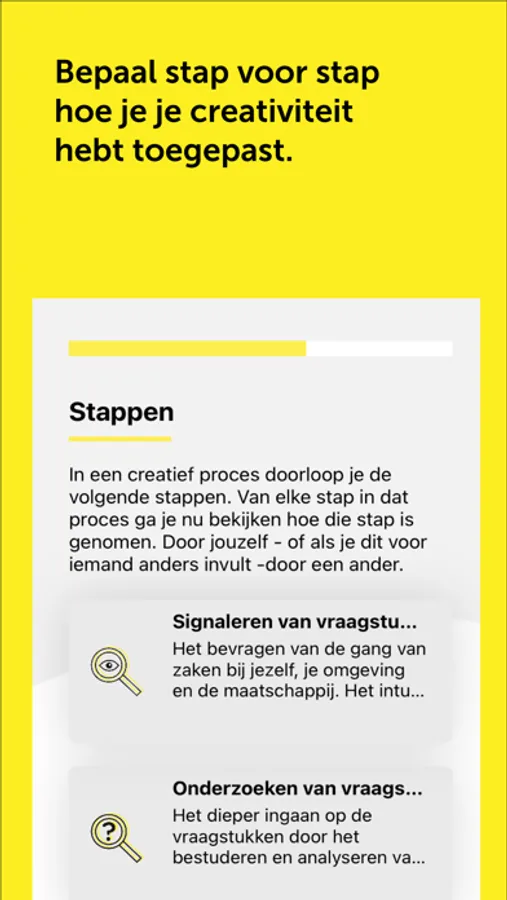 Bepaal stap voor stap hoe je je creativiteit hebt toegepast.

Stappen

In een creatief proces doorloop je de volgende stappen. Van elke stap in dat proces ga je nu bekijken hoe die stap is genomen. Door jouzelf - of als je dit voor iemand anders invult -door een ander.

Signaleren van vraagstu...
Het bevragen van de gang van zaken bij jezelf, je omgeving en de maatschappij. Het intu...

Onderzoeken van vraags...
Het dieper ingaan op de vraagstukken door het bestuderen en analyseren va...